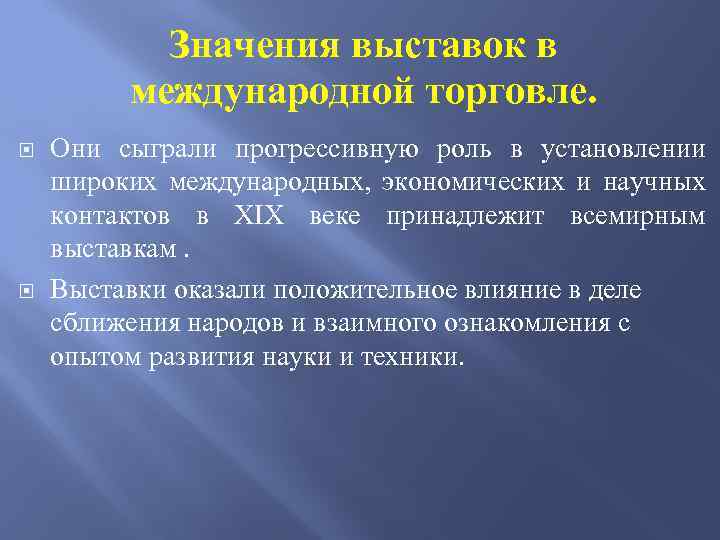 Значения выставок в международной торговле.

Они сыграли прогрессивную роль в установлении широких международных, экономических и научных контактов в XIX веке принадлежит всемирным выставкам .

Выставки оказали положительное влияние в деле сближения народов и взаимного ознакомления с опытом развития науки и техники.